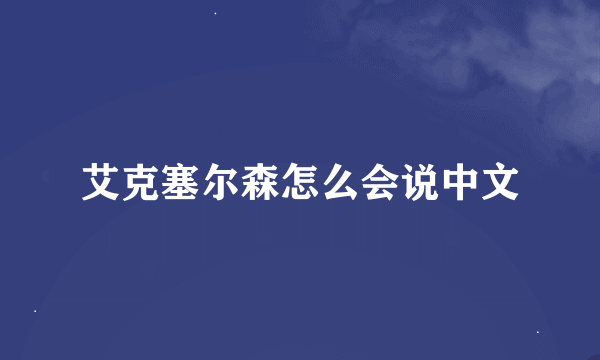 艾克塞尔森怎么会说中文